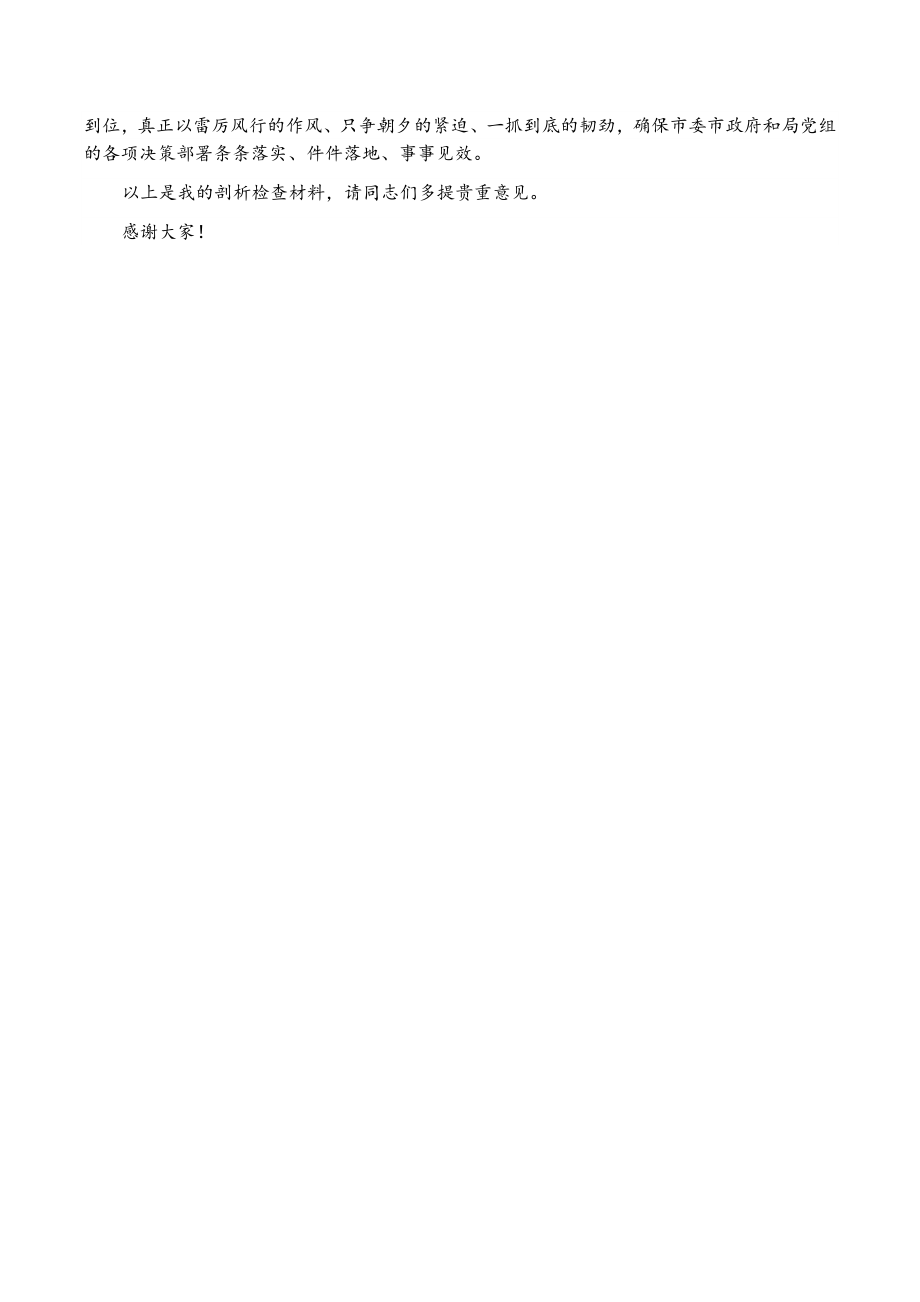 到位，真正以雷厉风行的作风、只争朝夕的紧迫、一抓到底的韧劲，确保市委市政府和局党组的各项决策部署条条落实、件件落地、事事见效。

以上是我的剖析检查材料，请同志们多提贵重意见。

感谢大家！